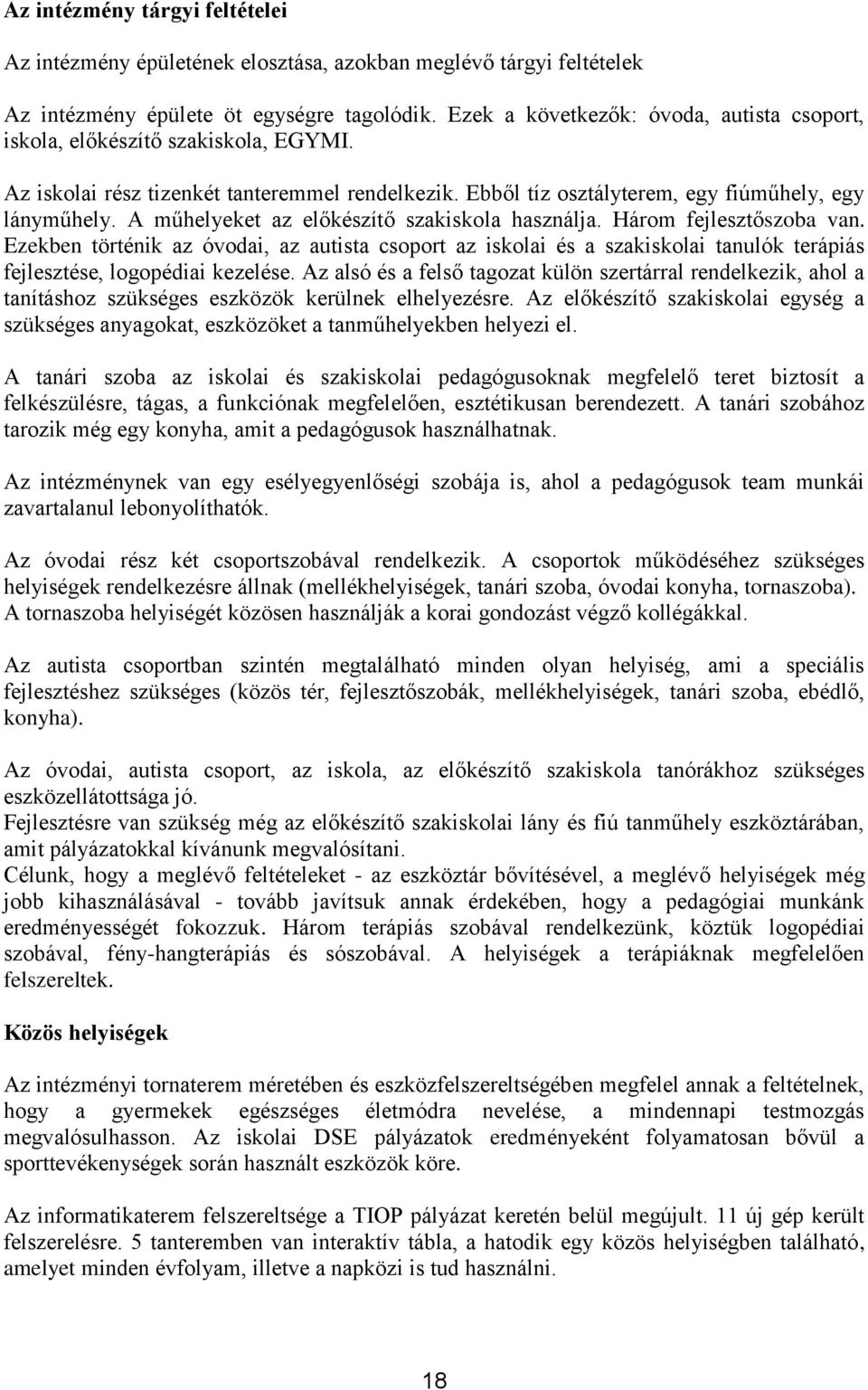 **Az intézmény tárgyi feltételei**

Az intézmény épületének elosztása, azokban meglévő tárgyi feltételek

Az intézmény épülete öt egységre tagolódik. Ezek a következők: óvoda, autista csoport, iskola, előkészítő szakiskola, EGYMI.

Az iskolai rész tizenkét tanteremmel rendelkezik. Ebből tíz osztályterem, egy fiúműhely, egy lányműhely. A műhelyeket az előkészítő szakiskola használja. Három fejlesztőszoba van. Ezekben történik az óvodai, az autista csoport az iskolai és a szakiskolai tanulók terápiás fejlesztése, logopédiai kezelése. Az alsó és a felső tagozat külön szertárral rendelkezik, ahol a tanításhoz szükséges eszközök kerülnek elhelyezésre. Az előkészítő szakiskolai egység a szükséges anyagokat, eszközöket a tanműhelyekben helyezi el.

A tanári szoba az iskolai és szakiskolai pedagógusoknak megfelelő teret biztosít a felkészülésre, tágas, a funkciónak megfelelően, esztétikusan berendezett. A tanári szobához tarozik még egy konyha, amit a pedagógusok használhatnak.

Az intézménynek van egy esélyegyenlőségi szobája is, ahol a pedagógusok team munkái zavartalanul lebonyolíthatók.

Az óvodai rész két csoportszobával rendelkezik. A csoportok működéséhez szükséges helyiségek rendelkezésre állnak (mellékhelyiségek, tanári szoba, óvodai konyha, tornaszoba). A tornaszoba helyiségét közösen használják a korai gondozást végző kollégákkal.

Az autista csoportban szintén megtalálható minden olyan helyiség, ami a speciális fejlesztéshez szükséges (közös tér, fejlesztőszobák, mellékhelyiségek, tanári szoba, ebédlő, konyha).

Az óvodai, autista csoport, az iskola, az előkészítő szakiskola tanórákhoz szükséges eszközellátottsága jó.
Fejlesztésre van szükség még az előkészítő szakiskolai lány és fiú tanműhely eszköztárában, amit pályázatokkal kívánunk megvalósítani.
Célunk, hogy a meglévő feltételeket - az eszköztár bővítésével, a meglévő helyiségek még jobb kihasználásával - tovább javítsuk annak érdekében, hogy a pedagógiai munkánk eredményességét fokozzuk. Három terápiás szobával rendelkezünk, köztük logopédiai szobával, fény-hangterápiás és sószobával. A helyiségek a terápiáknak megfelelően felszereltek.

**Közös helyiségek**

Az intézményi tornaterem méretében és eszközfelszereltségében megfelel annak a feltételnek, hogy a gyermekek egészséges életmódra nevelése, a mindennapi testmozgás megvalósulhasson. Az iskolai DSE pályázatok eredményeként folyamatosan bővül a sporttevékenységek során használt eszközök köre.

Az informatikaterem felszereltsége a TIOP pályázat keretén belül megújult. 11 új gép került felszerelésre. 5 tanteremben van interaktív tábla, a hatodik egy közös helyiségben található, amelyet minden évfolyam, illetve a napközi is tud használni.

18